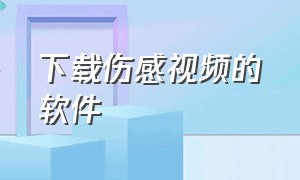 下载伤感视频的软件